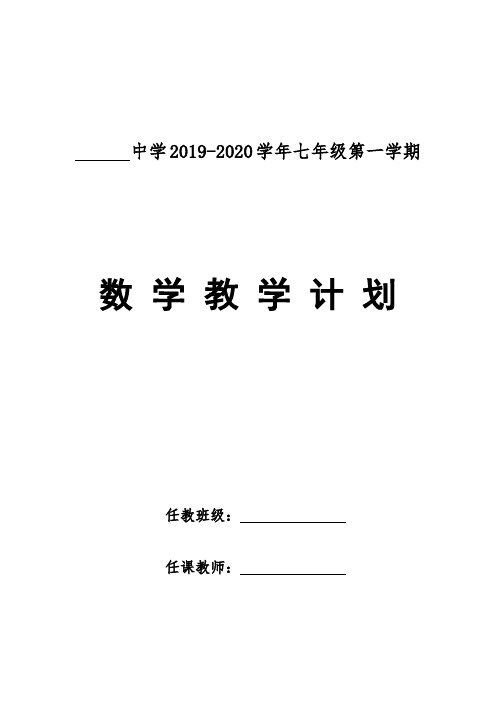 ______中学2019-2020学年七年级第一学期

数 学 教 学 计 划

任教班级：____________

任课教师：____________